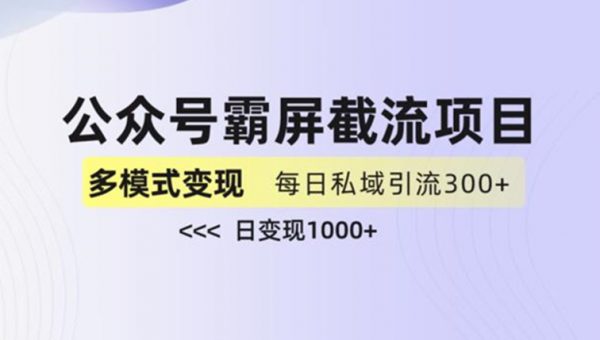 公众号霸屏截流项目

多模式变现 每日私域引流300+

<<< 日变现1000+